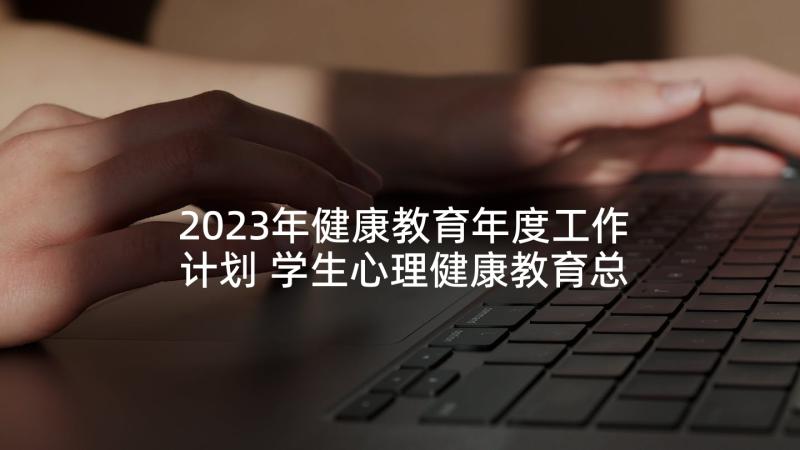 2023年健康教育年度工作计划 学生心理健康教育总